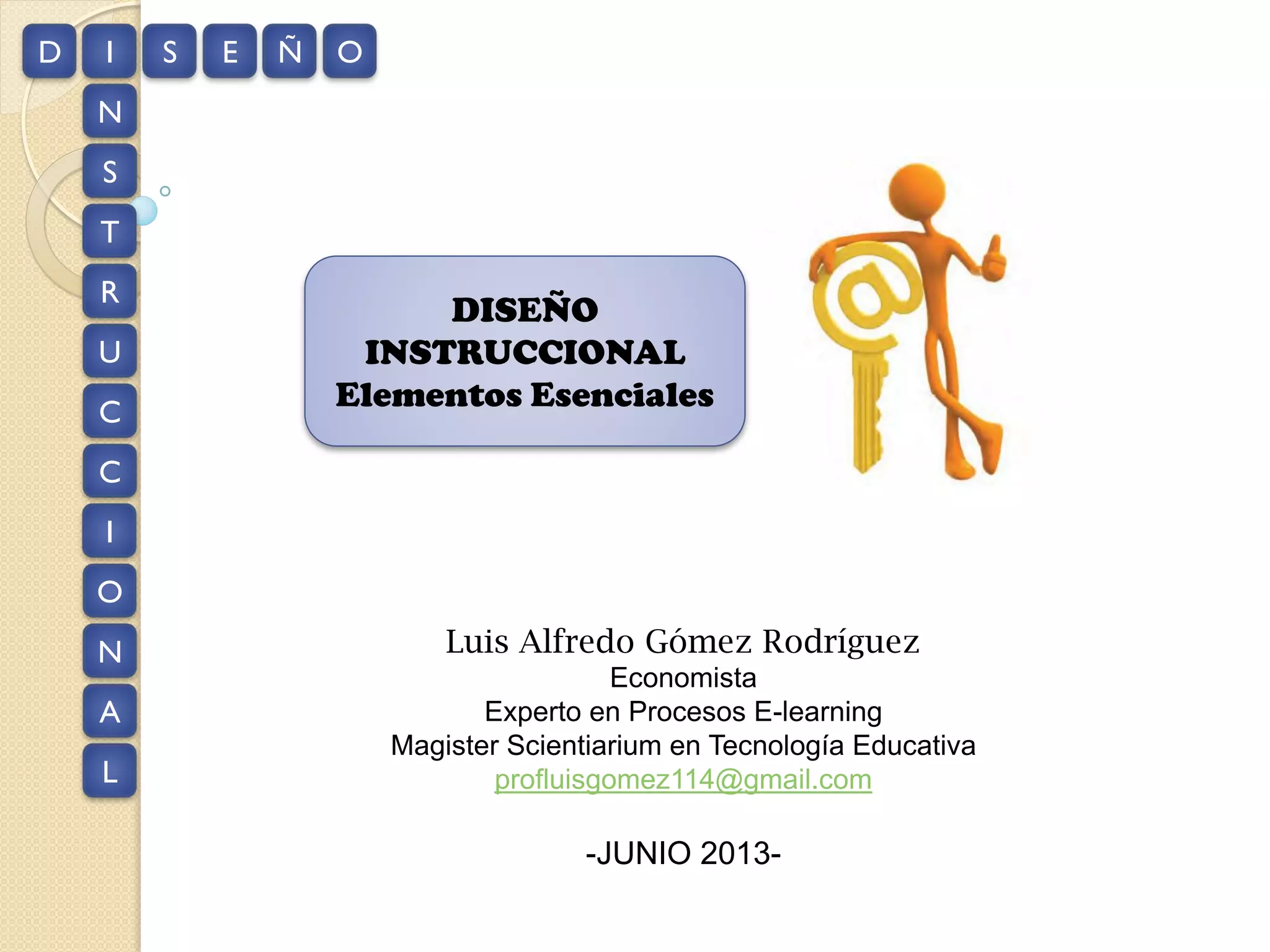 D I S E Ñ O
N
S
T
R
U
C
C
I
O
N
A
L

DISEÑO
INSTRUCCIONAL
Elementos Esenciales

Luis Alfredo Gómez Rodríguez
Economista
Experto en Procesos E-learning
Magister Scientiarium en Tecnología Educativa
profluisgomez114@gmail.com

-JUNIO 2013-